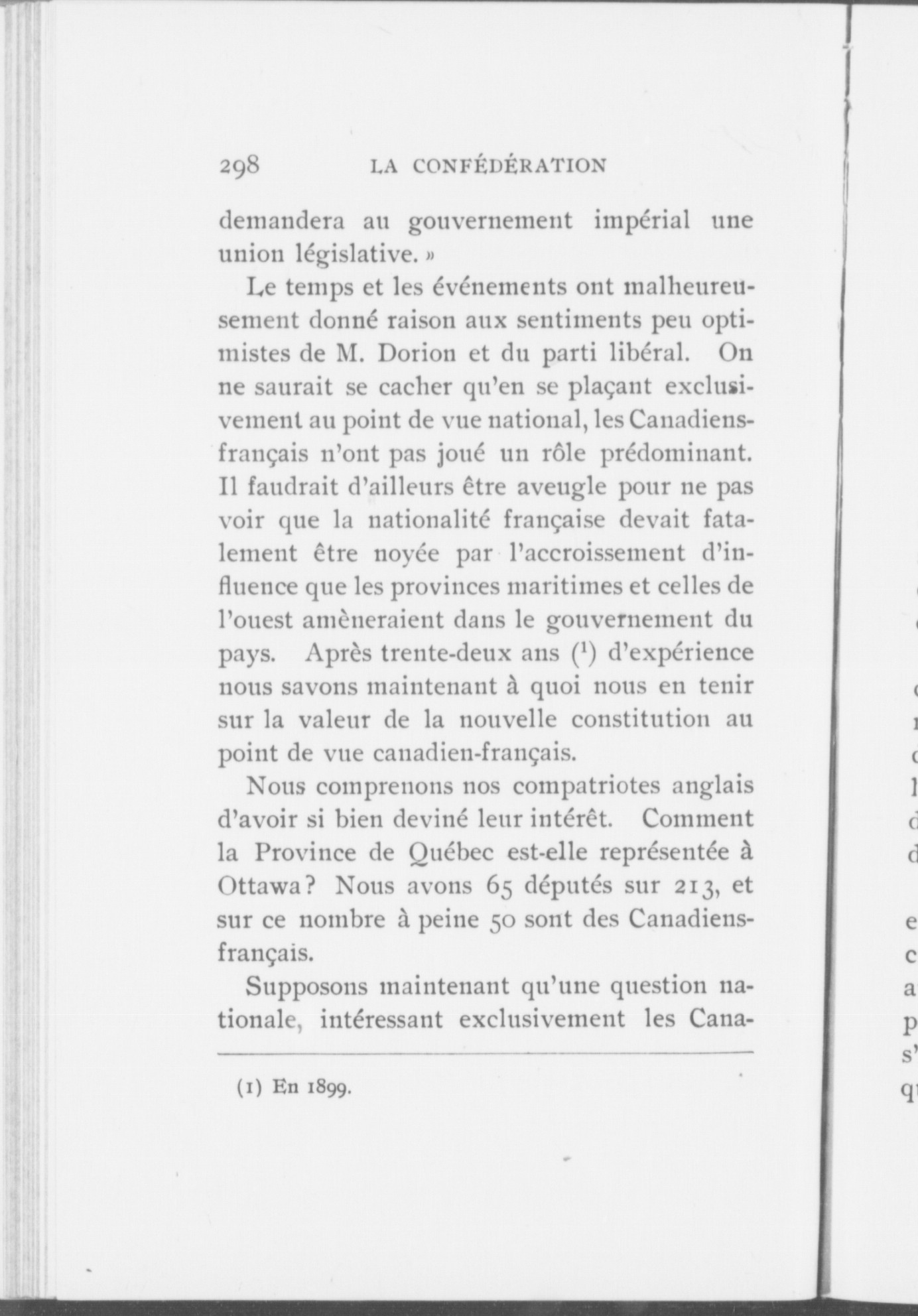 298 LA CONFÉDÉRATION

demandera au gouvernement impérial une union législative. »

Le temps et les événements ont malheureusement donné raison aux sentiments peu optimistes de M. Dorion et du parti libéral. On ne saurait se cacher qu'en se plaçant exclusivement au point de vue national, les Canadiens-français n'ont pas joué un rôle prédominant. Il faudrait d'ailleurs être aveugle pour ne pas voir que la nationalité française devait fatalement être noyée par l'accroissement d'influence que les provinces maritimes et celles de l'ouest amèneraient dans le gouvernement du pays. Après trente-deux ans ($^1$) d'expérience nous savons maintenant à quoi nous en tenir sur la valeur de la nouvelle constitution au point de vue canadien-français.

Nous comprenons nos compatriotes anglais d'avoir si bien deviné leur intérêt. Comment la Province de Québec est-elle représentée à Ottawa? Nous avons 65 députés sur 213, et sur ce nombre à peine 50 sont des Canadiens-français.

Supposons maintenant qu'une question nationale, intéressant exclusivement les Cana-

(1) En 1899.